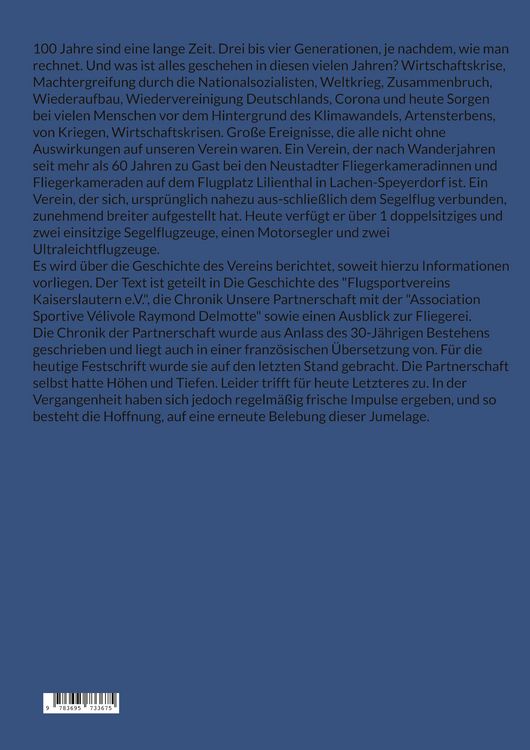 100 Jahre sind eine lange Zeit. Drei bis vier Generationen, je nachdem, wie man rechnet. Und was ist alles geschehen in diesen vielen Jahren? Wirtschaftskrise, Machtergreifung durch die Nationalsozialisten, Weltkrieg, Zusammenbruch, Wiederaufbau, Wiedervereinigung Deutschlands, Corona und heute Sorgen bei vielen Menschen vor dem Hintergrund des Klimawandels, Artensterbens, von Kriegen, Wirtschaftskrisen. Große Ereignisse, die alle nicht ohne Auswirkungen auf unseren Verein waren. Ein Verein, der nach Wanderjahren seit mehr als 60 Jahren zu Gast bei den Neustadter Fliegerkameradinnen und Fliegerkameraden auf dem Flugplatz Lilienthal in Lachen-Speyerdorf ist. Ein Verein, der sich, ursprünglich nahezu aus-schließlich dem Segelflug verbunden, zunehmend breiter aufgestellt hat. Heute verfügt er über 1 doppelsitziges und zwei einsitzige Segelflugzeuge, einen Motorsegler und zwei Ultraleichtflugzeuge.
Es wird über die Geschichte des Vereins berichtet, soweit hierzu Informationen vorliegen. Der Text ist geteilt in Die Geschichte des "Flugsportvereins Kaiserslautern e.V.", die Chronik Unsere Partnerschaft mit der "Association Sportive Vélivole Raymond Delmotte" sowie einen Ausblick zur Fliegerei.
Die Chronik der Partnerschaft wurde aus Anlass des 30-Jährigen Bestehens geschrieben und liegt auch in einer französischen Übersetzung von. Für die heutige Festschrift wurde sie auf den letzten Stand gebracht. Die Partnerschaft selbst hatte Höhen und Tiefen. Leider trifft für heute Letzteres zu. In der Vergangenheit haben sich jedoch regelmäßig frische Impulse ergeben, und so besteht die Hoffnung, auf eine erneute Belebung dieser Jumelage.

9 783695 733675